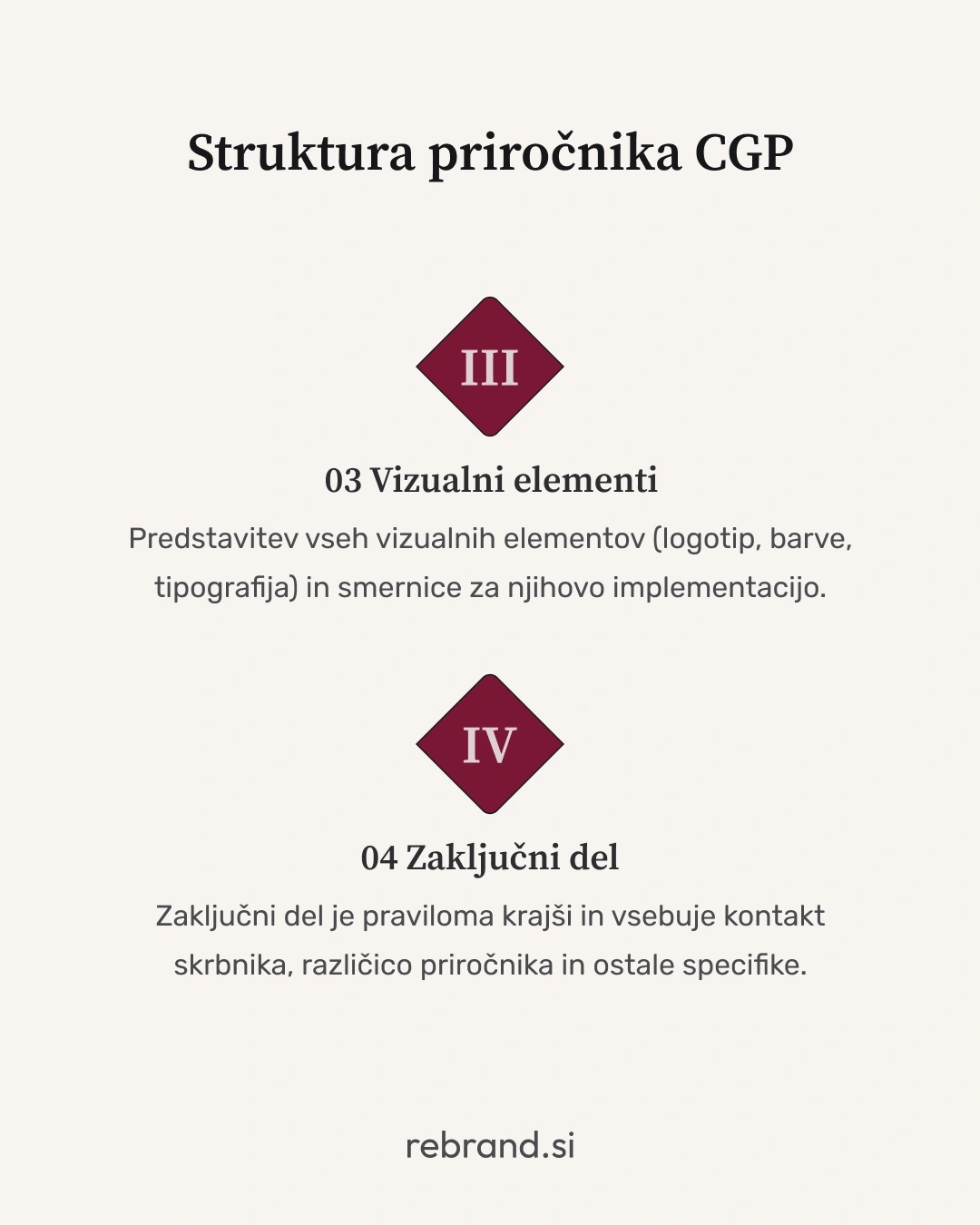 Struktura priročnika CGP

III

03 Vizualni elementi

Predstavitev vseh vizualnih elementov (logotip, barve, tipografija) in smernice za njihovo implementacijo.

IV

04 Zaključni del

Zaključni del je praviloma krajši in vsebuje kontakt skrbnika, različico priročnika in ostale specifike.

rebrand.si